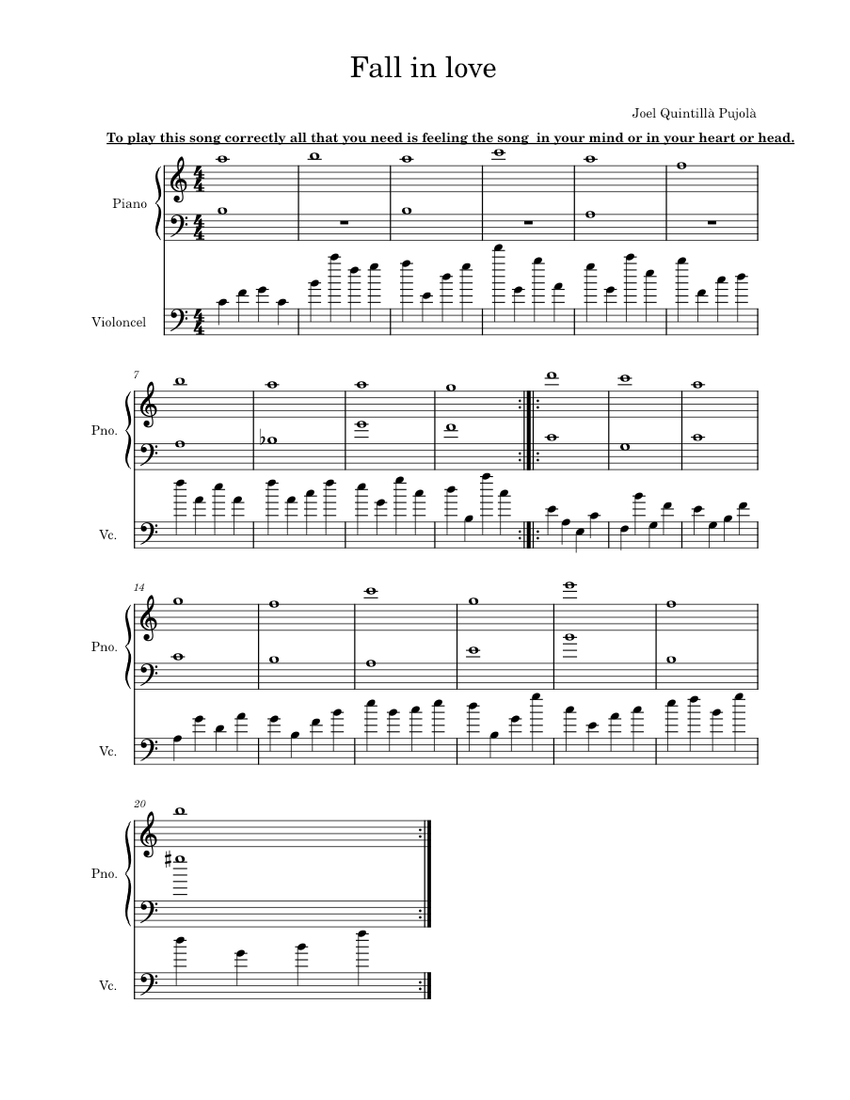 Fall in love

Joel Quintillà Pujolà

To play this song correctly all that you need is feeling the song  in your mind or in your heart or head.

Piano

Violoncel

7

Pno.

Vc.

14

Pno.

Vc.

20

Pno.

Vc.